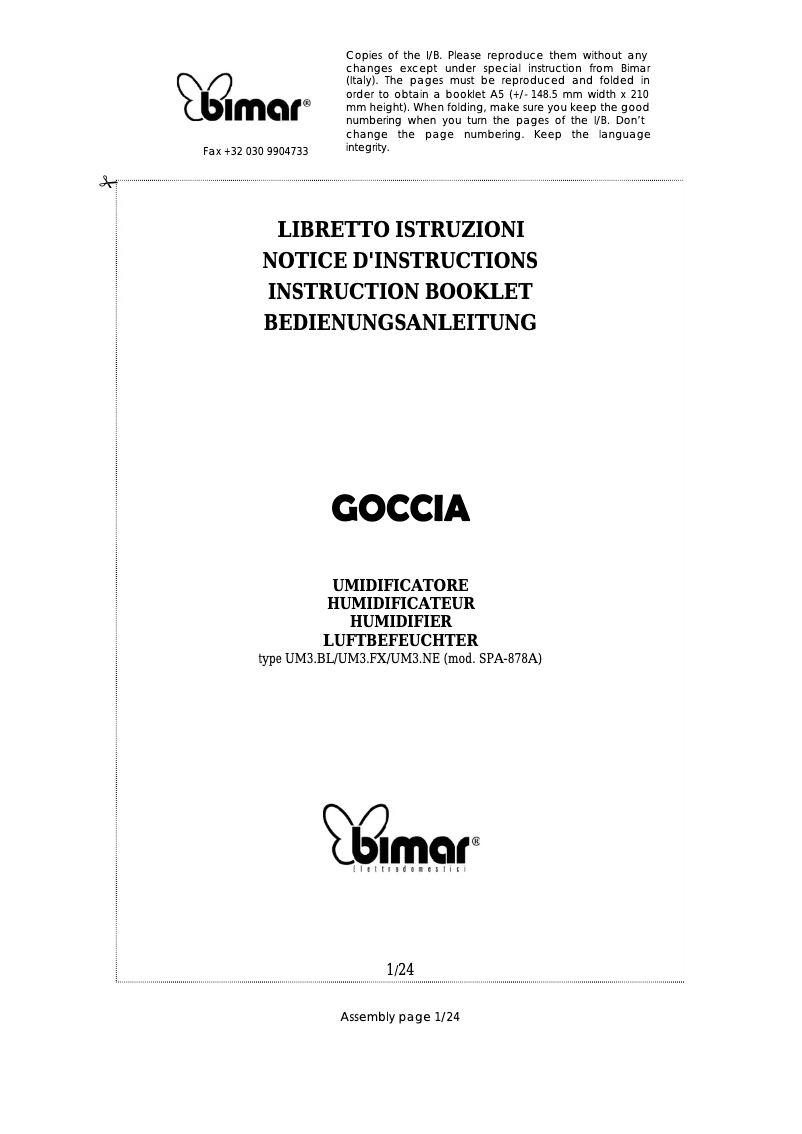 bimar®

Fax +32 030 9904733

Copies of the I/B. Please reproduce them without any changes except under special instruction from Bimar (Italy). The pages must be reproduced and folded in order to obtain a booklet A5 (+/- 148.5 mm width x 210 mm height). When folding, make sure you keep the good numbering when you turn the pages of the I/B. Don't change the page numbering. Keep the language integrity.

LIBRETTO ISTRUZIONI
NOTICE D'INSTRUCTIONS
INSTRUCTION BOOKLET
BEDIENUNGSANLEITUNG

GOCCIA

UMIDIFICATORE
HUMIDIFICATEUR
HUMIDIFIER
LUFTBEFEUCHTER
type UM3.BL/UM3.FX/UM3.NE (mod. SPA-878A)

bimar®
Elettrodomestici

1/24

Assembly page 1/24